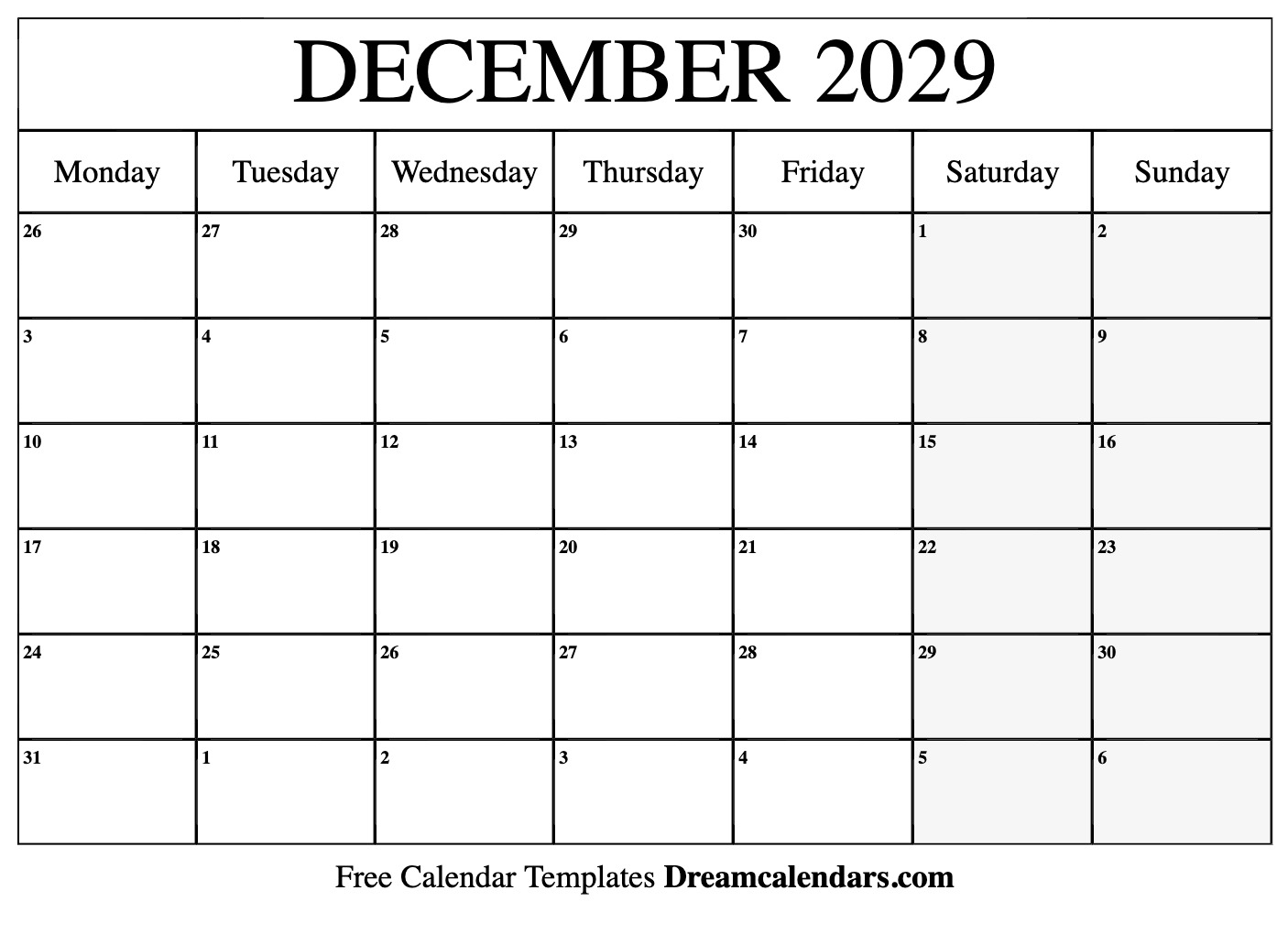 DECEMBER 2029

| Monday | Tuesday | Wednesday | Thursday | Friday | Saturday | Sunday |
|---|---|---|---|---|---|---|
| 26 | 27 | 28 | 29 | 30 | 1 | 2 |
| 3 | 4 | 5 | 6 | 7 | 8 | 9 |
| 10 | 11 | 12 | 13 | 14 | 15 | 16 |
| 17 | 18 | 19 | 20 | 21 | 22 | 23 |
| 24 | 25 | 26 | 27 | 28 | 29 | 30 |
| 31 | 1 | 2 | 3 | 4 | 5 | 6 |

Free Calendar Templates Dreamcalendars.com